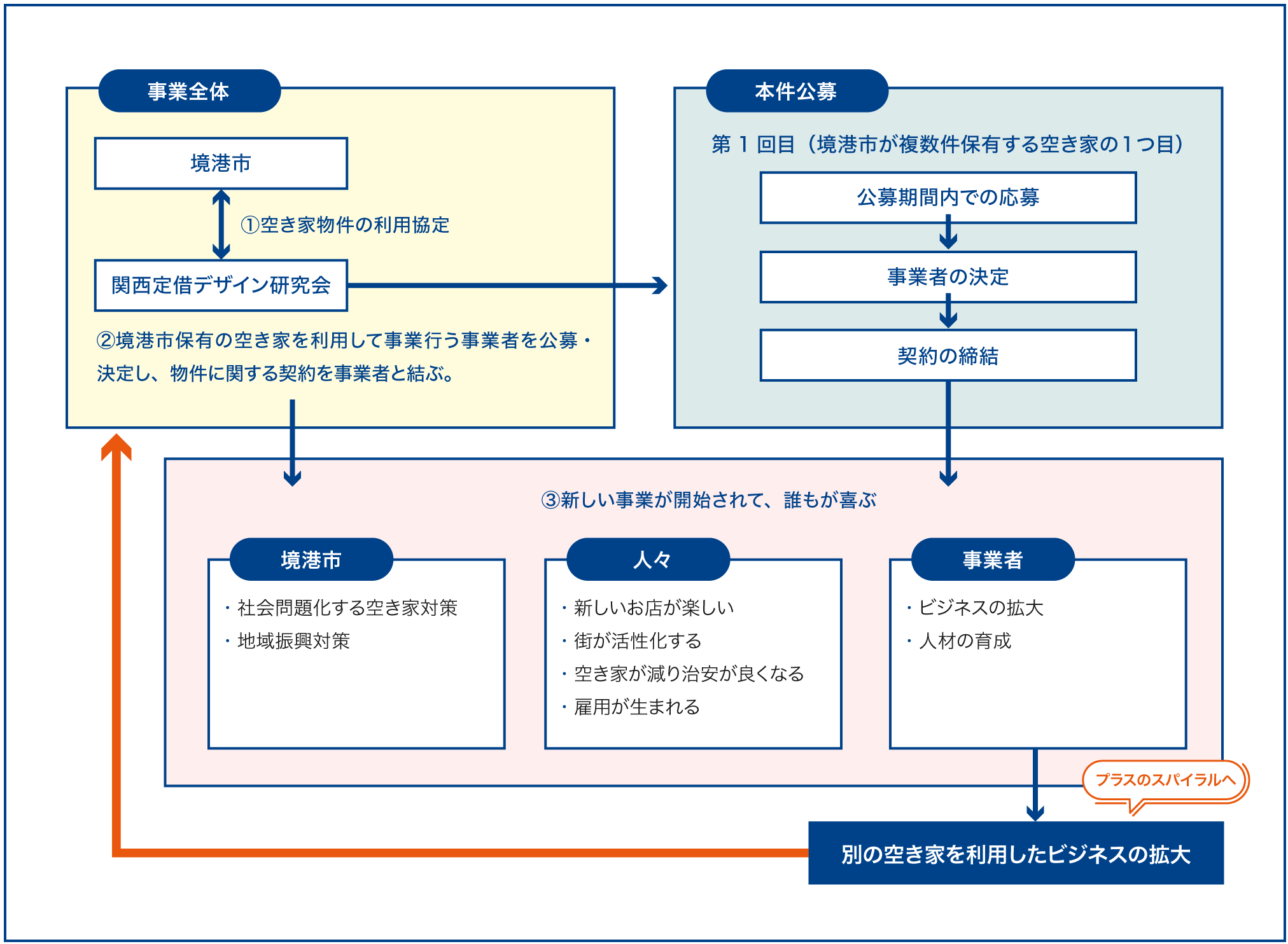 事業全体

境港市

①空き家物件の利用協定

関西定借デザイン研究会

②境港市保有の空き家を利用して事業行う事業者を公募・決定し、物件に関する契約を事業者と結ぶ。

本件公募

第１回目（境港市が複数件保有する空き家の1つ目）

公募期間内での応募

事業者の決定

契約の締結

③新しい事業が開始されて、誰もが喜ぶ

境港市

・社会問題化する空き家対策
・地域振興対策

人々

・新しいお店が楽しい
・街が活性化する
・空き家が減り治安が良くなる
・雇用が生まれる

事業者

・ビジネスの拡大
・人材の育成

プラスのスパイラルへ

別の空き家を利用したビジネスの拡大